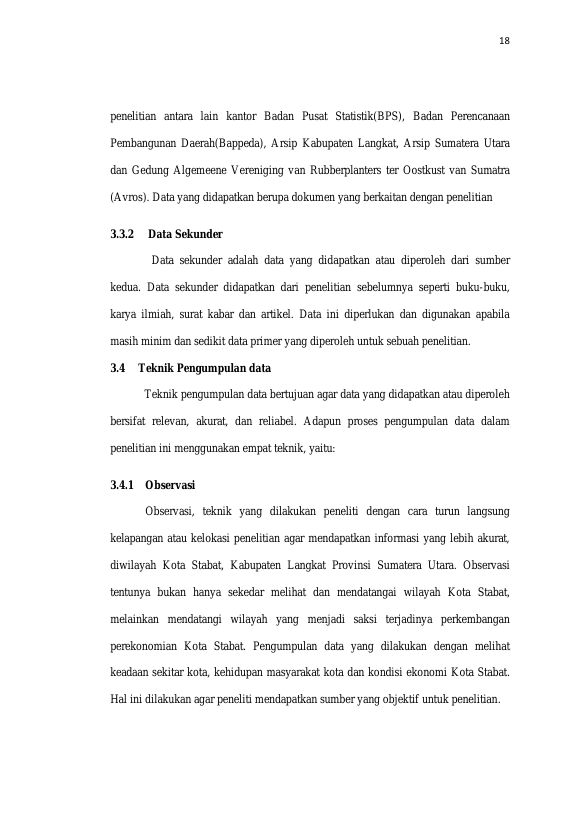 18

penelitian antara lain kantor Badan Pusat Statistik(BPS), Badan Perencanaan Pembangunan Daerah(Bappeda), Arsip Kabupaten Langkat, Arsip Sumatera Utara dan Gedung Algemeene Vereniging van Rubberplanters ter Oostkust van Sumatra (Avros). Data yang didapatkan berupa dokumen yang berkaitan dengan penelitian

3.3.2 Data Sekunder

Data sekunder adalah data yang didapatkan atau diperoleh dari sumber kedua. Data sekunder didapatkan dari penelitian sebelumnya seperti buku-buku, karya ilmiah, surat kabar dan artikel. Data ini diperlukan dan digunakan apabila masih minim dan sedikit data primer yang diperoleh untuk sebuah penelitian.

3.4 Teknik Pengumpulan data

Teknik pengumpulan data bertujuan agar data yang didapatkan atau diperoleh bersifat relevan, akurat, dan reliabel. Adapun proses pengumpulan data dalam penelitian ini menggunakan empat teknik, yaitu:

3.4.1 Observasi

Observasi, teknik yang dilakukan peneliti dengan cara turun langsung kelapangan atau kelokasi penelitian agar mendapatkan informasi yang lebih akurat, diwilayah Kota Stabat, Kabupaten Langkat Provinsi Sumatera Utara. Observasi tentunya bukan hanya sekedar melihat dan mendatangai wilayah Kota Stabat, melainkan mendatangi wilayah yang menjadi saksi terjadinya perkembangan perekonomian Kota Stabat. Pengumpulan data yang dilakukan dengan melihat keadaan sekitar kota, kehidupan masyarakat kota dan kondisi ekonomi Kota Stabat. Hal ini dilakukan agar peneliti mendapatkan sumber yang objektif untuk penelitian.